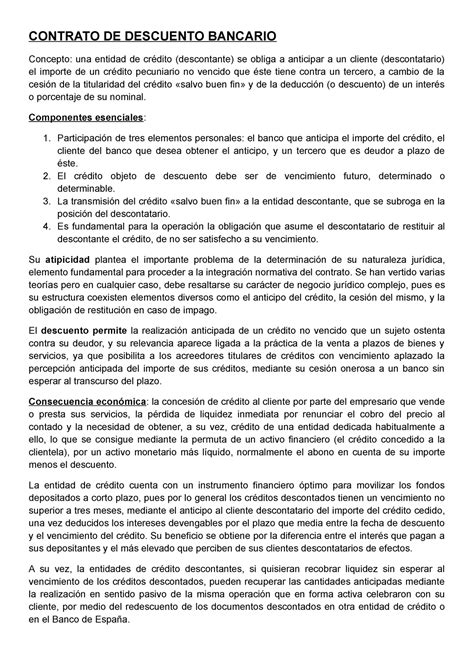 CONTRATO DE DESCUENTO BANCARIO

Concepto: una entidad de crédito (descontante) se obliga a anticipar a un cliente (descontatario) el importe de un crédito pecuniario no vencido que éste tiene contra un tercero, a cambio de la cesión de la titularidad del crédito «salvo buen fin» y de la deducción (o descuento) de un interés o porcentaje de su nominal.

Componentes esenciales:

1. Participación de tres elementos personales: el banco que anticipa el importe del crédito, el cliente del banco que desea obtener el anticipo, y un tercero que es deudor a plazo de éste.
2. El crédito objeto de descuento debe ser de vencimiento futuro, determinado o determinable.
3. La transmisión del crédito «salvo buen fin» a la entidad descontante, que se subroga en la posición del descontatario.
4. Es fundamental para la operación la obligación que asume el descontatario de restituir al descontante el crédito, de no ser satisfecho a su vencimiento.

Su atipicidad plantea el importante problema de la determinación de su naturaleza jurídica, elemento fundamental para proceder a la integración normativa del contrato. Se han vertido varias teorías pero en cualquier caso, debe resaltarse su carácter de negocio jurídico complejo, pues es su estructura coexisten elementos diversos como el anticipo del crédito, la cesión del mismo, y la obligación de restitución en caso de impago.

El descuento permite la realización anticipada de un crédito no vencido que un sujeto ostenta contra su deudor, y su relevancia aparece ligada a la práctica de la venta a plazos de bienes y servicios, ya que posibilita a los acreedores titulares de créditos con vencimiento aplazado la percepción anticipada del importe de sus créditos, mediante su cesión onerosa a un banco sin esperar al transcurso del plazo.

Consecuencia económica: la concesión de crédito al cliente por parte del empresario que vende o presta sus servicios, la pérdida de liquidez inmediata por renunciar el cobro del precio al contado y la necesidad de obtener, a su vez, crédito de una entidad dedicada habitualmente a ello, lo que se consigue mediante la permuta de un activo financiero (el crédito concedido a la clientela), por un activo monetario más líquido, normalmente el abono en cuenta de su importe menos el descuento.

La entidad de crédito cuenta con un instrumento financiero óptimo para movilizar los fondos depositados a corto plazo, pues por lo general los créditos descontados tienen un vencimiento no superior a tres meses, mediante el anticipo al cliente descontatario del importe del crédito cedido, una vez deducidos los intereses devengables por el plazo que media entre la fecha de descuento y el vencimiento del crédito. Su beneficio se obtiene por la diferencia entre el interés que pagan a sus depositantes y el más elevado que perciben de sus clientes descontatarios de efectos.

A su vez, la entidades de crédito descontantes, si quisieran recobrar liquidez sin esperar al vencimiento de los créditos descontados, pueden recuperar las cantidades anticipadas mediante la realización en sentido pasivo de la misma operación que en forma activa celebraron con su cliente, por medio del redescuento de los documentos descontados en otra entidad de crédito o en el Banco de España.